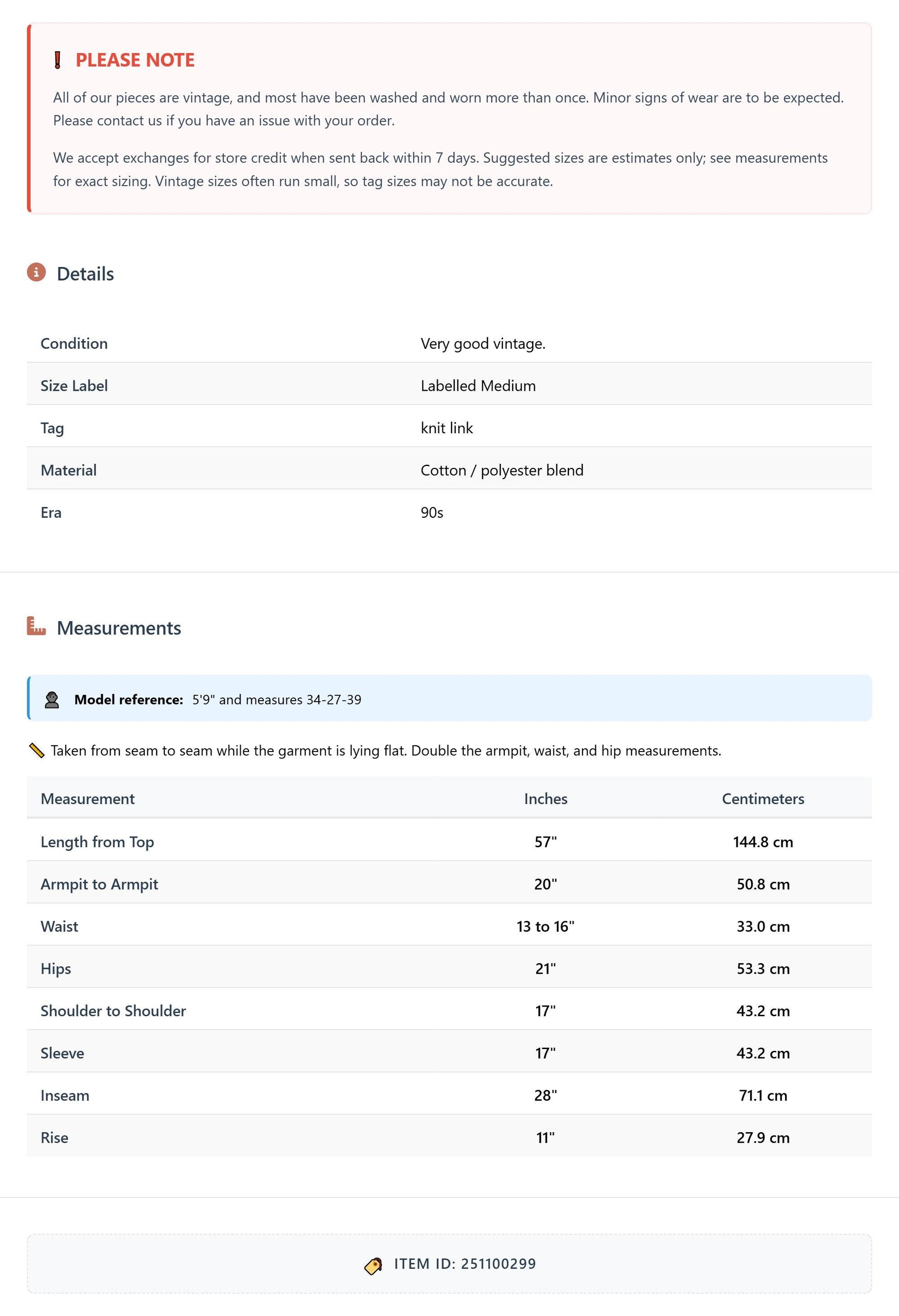 PLEASE NOTE

All of our pieces are vintage, and most have been washed and worn more than once. Minor signs of wear are to be expected. Please contact us if you have an issue with your order.

We accept exchanges for store credit when sent back within 7 days. Suggested sizes are estimates only; see measurements for exact sizing. Vintage sizes often run small, so tag sizes may not be accurate.

Details

Condition
Very good vintage.

Size Label
Labelled Medium

Tag
knit link

Material
Cotton / polyester blend

Era
90s

Measurements

Model reference: 5'9" and measures 34-27-39

Taken from seam to seam while the garment is lying flat. Double the armpit, waist, and hip measurements.

| Measurement | Inches | Centimeters |
|---|---|---|
| Length from Top | 57" | 144.8 cm |
| Armpit to Armpit | 20" | 50.8 cm |
| Waist | 13 to 16" | 33.0 cm |
| Hips | 21" | 53.3 cm |
| Shoulder to Shoulder | 17" | 43.2 cm |
| Sleeve | 17" | 43.2 cm |
| Inseam | 28" | 71.1 cm |
| Rise | 11" | 27.9 cm |

ITEM ID: 251100299